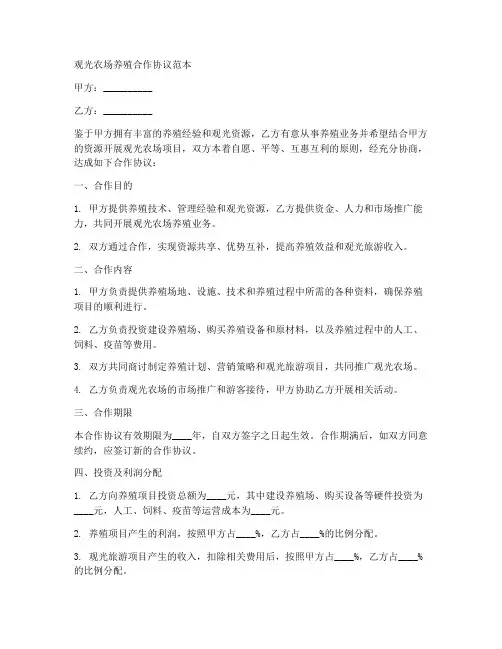 观光农场养殖合作协议范本

甲方：__________

乙方：__________

鉴于甲方拥有丰富的养殖经验和观光资源，乙方有意从事养殖业务并希望结合甲方的资源开展观光农场项目，双方本着自愿、平等、互惠互利的原则，经充分协商，达成如下合作协议：

一、合作目的

1. 甲方提供养殖技术、管理经验和观光资源，乙方提供资金、人力和市场推广能力，共同开展观光农场养殖业务。

2. 双方通过合作，实现资源共享、优势互补，提高养殖效益和观光旅游收入。

二、合作内容

1. 甲方负责提供养殖场地、设施、技术和养殖过程中所需的各种资料，确保养殖项目的顺利进行。

2. 乙方负责投资建设养殖场、购买养殖设备和原材料，以及养殖过程中的人工、饲料、疫苗等费用。

3. 双方共同商讨制定养殖计划、营销策略和观光旅游项目，共同推广观光农场。

4. 乙方负责观光农场的市场推广和游客接待，甲方协助乙方开展相关活动。

三、合作期限

本合作协议有效期限为____年，自双方签字之日起生效。合作期满后，如双方同意续约，应签订新的合作协议。

四、投资及利润分配

1. 乙方向养殖项目投资总额为____元，其中建设养殖场、购买设备等硬件投资为____元，人工、饲料、疫苗等运营成本为____元。

2. 养殖项目产生的利润，按照甲方占____%，乙方占____%的比例分配。

3. 观光旅游项目产生的收入，扣除相关费用后，按照甲方占____%，乙方占____%的比例分配。